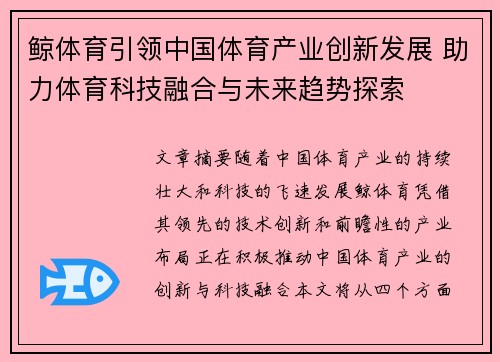 鲸体育引领中国体育产业创新发展 助力体育科技融合与未来趋势探索

文章摘要随着中国体育产业的持续壮大和科技的飞速发展鲸体育凭借其领先的技术创新和前瞻性的产业布局正在积极推动中国体育产业的创新与科技融合本文将从四个方面